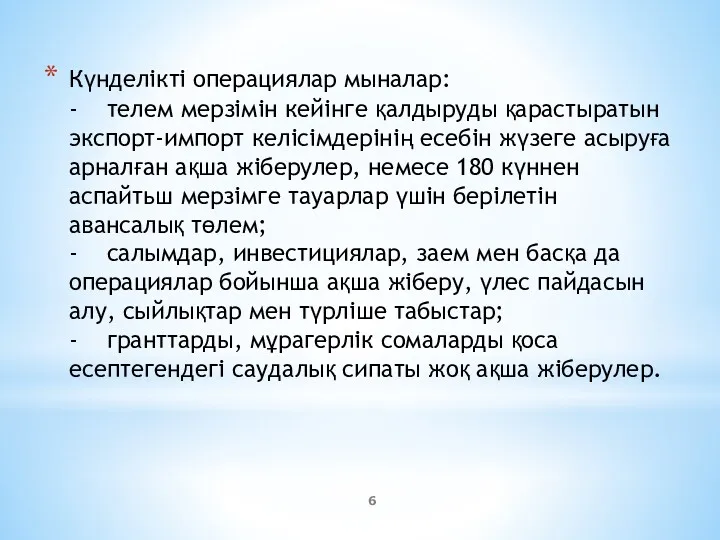 * Күнделікті операциялар мыналар:
- телем мерзімін кейінге қалдыруды қарастыратын экспорт-импорт келісімдерінің есебін жүзеге асыруға арналған ақша жіберулер, немесе 180 күннен аспайтьш мерзімге тауарлар үшін берілетін авансалық төлем;
- салымдар, инвестициялар, заем мен басқа да операциялар бойынша ақша жіберу, үлес пайдасын алу, сыйлықтар мен түрліше табыстар;
- гранттарды, мұрагерлік сомаларды қоса есептегендегі саудалық сипаты жоқ ақша жіберулер.

6